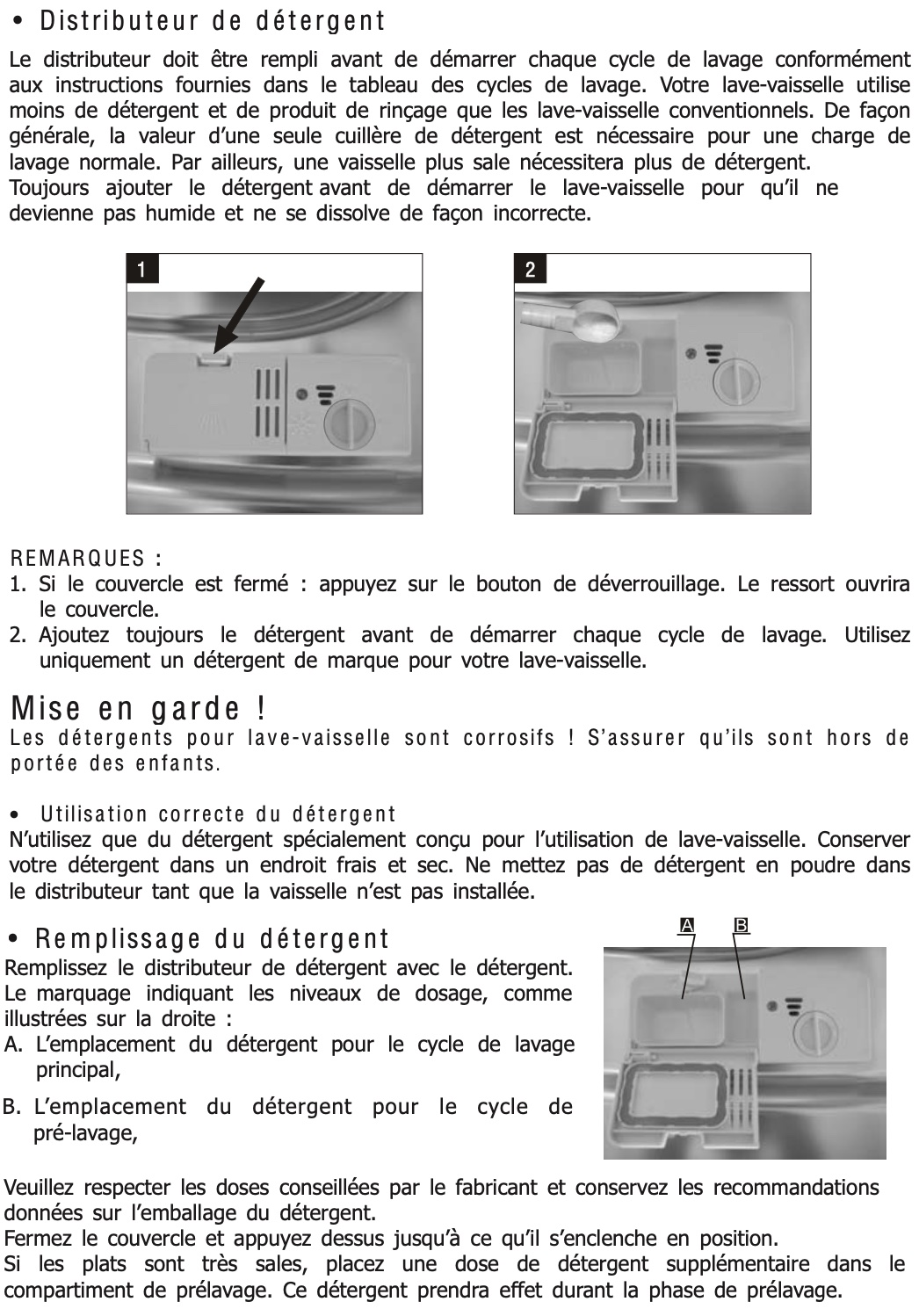 • Distributeur de détergent

Le distributeur doit être rempli avant de démarrer chaque cycle de lavage conformément aux instructions fournies dans le tableau des cycles de lavage. Votre lave-vaisselle utilise moins de détergent et de produit de rinçage que les lave-vaisselle conventionnels. De façon générale, la valeur d'une seule cuillère de détergent est nécessaire pour une charge de lavage normale. Par ailleurs, une vaisselle plus sale nécessitera plus de détergent.
Toujours ajouter le détergent avant de démarrer le lave-vaisselle pour qu'il ne devienne pas humide et ne se dissolve de façon incorrecte.

1

2

REMARQUES :
1. Si le couvercle est fermé : appuyez sur le bouton de déverrouillage. Le ressort ouvrira le couvercle.
2. Ajoutez toujours le détergent avant de démarrer chaque cycle de lavage. Utilisez uniquement un détergent de marque pour votre lave-vaisselle.

Mise en garde !
Les détergents pour lave-vaisselle sont corrosifs ! S'assurer qu'ils sont hors de portée des enfants.

• Utilisation correcte du détergent
N'utilisez que du détergent spécialement conçu pour l'utilisation de lave-vaisselle. Conserver votre détergent dans un endroit frais et sec. Ne mettez pas de détergent en poudre dans le distributeur tant que la vaisselle n'est pas installée.

• Remplissage du détergent
Remplissez le distributeur de détergent avec le détergent. Le marquage indiquant les niveaux de dosage, comme illustrées sur la droite :
A. L'emplacement du détergent pour le cycle de lavage principal,
B. L'emplacement du détergent pour le cycle de pré-lavage,

A B

Veuillez respecter les doses conseillées par le fabricant et conservez les recommandations données sur l'emballage du détergent.
Fermez le couvercle et appuyez dessus jusqu'à ce qu'il s'enclenche en position.
Si les plats sont très sales, placez une dose de détergent supplémentaire dans le compartiment de prélavage. Ce détergent prendra effet durant la phase de prélavage.